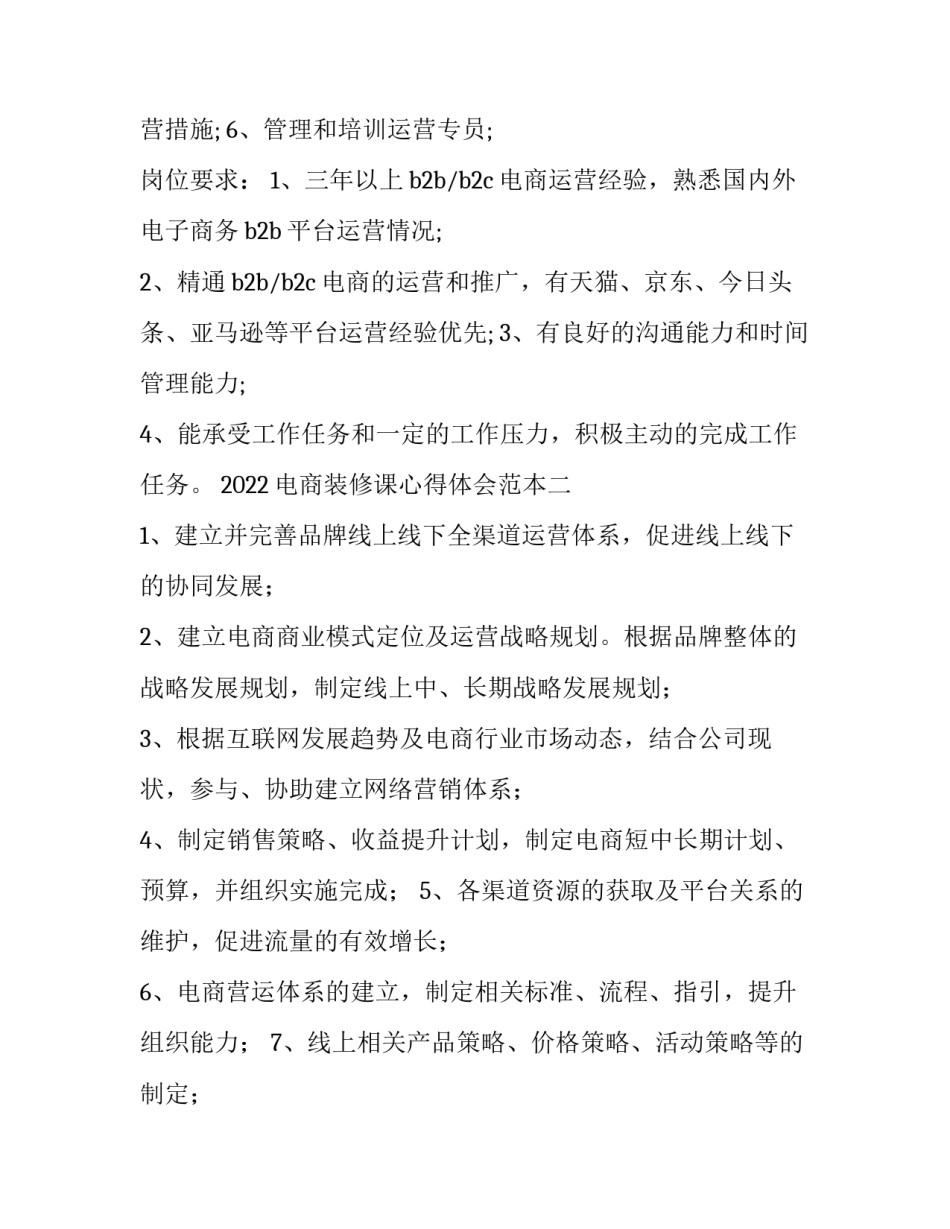 营措施; 6、管理和培训运营专员;

岗位要求： 1、三年以上 b2b/b2c 电商运营经验，熟悉国内外电子商务 b2b 平台运营情况;

2、精通 b2b/b2c 电商的运营和推广，有天猫、京东、今日头条、亚马逊等平台运营经验优先; 3、有良好的沟通能力和时间管理能力;

4、能承受工作任务和一定的工作压力，积极主动的完成工作任务。 2022 电商装修课心得体会范本二

1、建立并完善品牌线上线下全渠道运营体系，促进线上线下的协同发展；

2、建立电商商业模式定位及运营战略规划。根据品牌整体的战略发展规划，制定线上中、长期战略发展规划；

3、根据互联网发展趋势及电商行业市场动态，结合公司现状，参与、协助建立网络营销体系；

4、制定销售策略、收益提升计划，制定电商短中长期计划、预算，并组织实施完成； 5、各渠道资源的获取及平台关系的维护，促进流量的有效增长；

6、电商营运体系的建立，制定相关标准、流程、指引，提升组织能力； 7、线上相关产品策略、价格策略、活动策略等的制定；